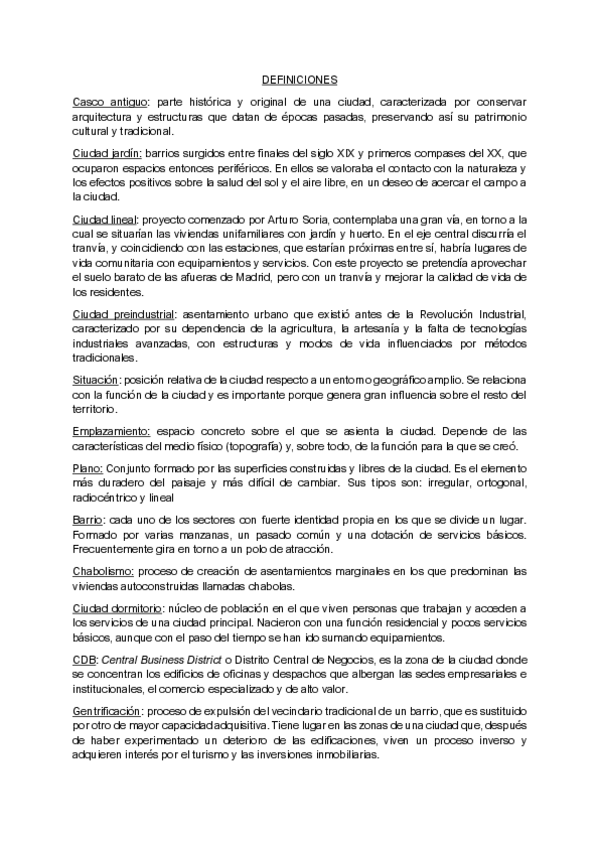 DEFINICIONES

Casco antiguo: parte histórica y original de una ciudad, caracterizada por conservar arquitectura y estructuras que datan de épocas pasadas, preservando así su patrimonio cultural y tradicional.

Ciudad jardín: barrios surgidos entre finales del siglo XIX y primeros compases del XX, que ocuparon espacios entonces periféricos. En ellos se valoraba el contacto con la naturaleza y los efectos positivos sobre la salud del sol y el aire libre, en un deseo de acercar el campo a la ciudad.

Ciudad lineal: proyecto comenzado por Arturo Soria, contemplaba una gran vía, en torno a la cual se situarían las viviendas unifamiliares con jardín y huerto. En el eje central discurría el tranvía, y coincidiendo con las estaciones, que estarían próximas entre sí, habría lugares de vida comunitaria con equipamientos y servicios. Con este proyecto se pretendía aprovechar el suelo barato de las afueras de Madrid, pero con un tranvía y mejorar la calidad de vida de los residentes.

Ciudad preindustrial: asentamiento urbano que existió antes de la Revolución Industrial, caracterizado por su dependencia de la agricultura, la artesanía y la falta de tecnologías industriales avanzadas, con estructuras y modos de vida influenciados por métodos tradicionales.

Situación: posición relativa de la ciudad respecto a un entorno geográfico amplio. Se relaciona con la función de la ciudad y es importante porque genera gran influencia sobre el resto del territorio.

Emplazamiento: espacio concreto sobre el que se asienta la ciudad. Depende de las características del medio físico (topografía) y, sobre todo, de la función para la que se creó.

Plano: Conjunto formado por las superficies construidas y libres de la ciudad. Es el elemento más duradero del paisaje y más difícil de cambiar. Sus tipos son: irregular, ortogonal, radiocéntrico y lineal

Barrio: cada uno de los sectores con fuerte identidad propia en los que se divide un lugar. Formado por varias manzanas, un pasado común y una dotación de servicios básicos. Frecuentemente gira en torno a un polo de atracción.

Chabolismo: proceso de creación de asentamientos marginales en los que predominan las viviendas autoconstruidas llamadas chabolas.

Ciudad dormitorio: núcleo de población en el que viven personas que trabajan y acceden a los servicios de una ciudad principal. Nacieron con una función residencial y pocos servicios básicos, aunque con el paso del tiempo se han ido sumando equipamientos.

CDB: Central Business District o Distrito Central de Negocios, es la zona de la ciudad donde se concentran los edificios de oficinas y despachos que albergan las sedes empresariales e institucionales, el comercio especializado y de alto valor.

Gentrificación: proceso de expulsión del vecindario tradicional de un barrio, que es sustituido por otro de mayor capacidad adquisitiva. Tiene lugar en las zonas de una ciudad que, después de haber experimentado un deterioro de las edificaciones, viven un proceso inverso y adquieren interés por el turismo y las inversiones inmobiliarias.